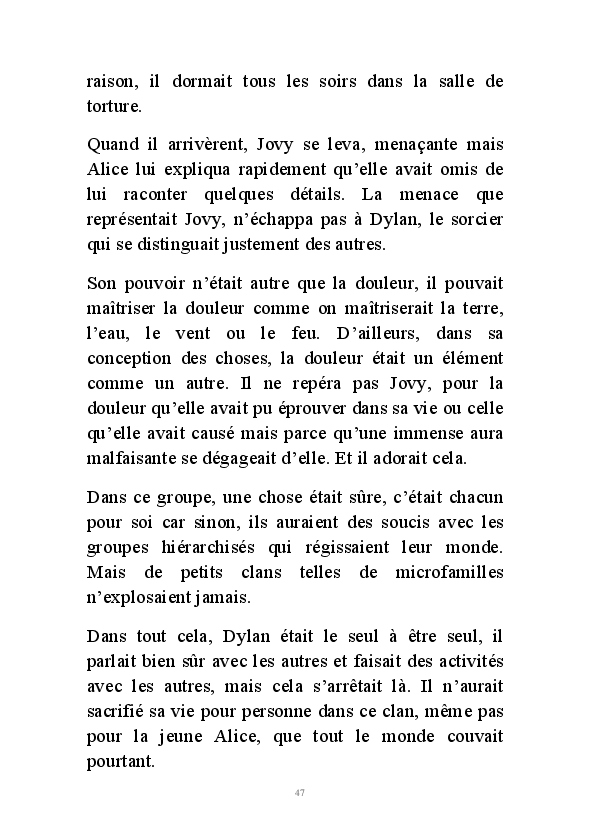 raison, il dormait tous les soirs dans la salle de torture.

Quand il arrivèrent, Jovy se leva, menaçante mais Alice lui expliqua rapidement qu'elle avait omis de lui raconter quelques détails. La menace que représentait Jovy, n'échappa pas à Dylan, le sorcier qui se distinguait justement des autres.

Son pouvoir n'était autre que la douleur, il pouvait maîtriser la douleur comme on maîtriserait la terre, l'eau, le vent ou le feu. D'ailleurs, dans sa conception des choses, la douleur était un élément comme un autre. Il ne repéra pas Jovy, pour la douleur qu'elle avait pu éprouver dans sa vie ou celle qu'elle avait causé mais parce qu'une immense aura malfaisante se dégageait d'elle. Et il adorait cela.

Dans ce groupe, une chose était sûre, c'était chacun pour soi car sinon, ils auraient des soucis avec les groupes hiérarchisés qui régissaient leur monde. Mais de petits clans telles de microfamilles n'explosaient jamais.

Dans tout cela, Dylan était le seul à être seul, il parlait bien sûr avec les autres et faisait des activités avec les autres, mais cela s'arrêtait là. Il n'aurait sacrifié sa vie pour personne dans ce clan, même pas pour la jeune Alice, que tout le monde couvait pourtant.

47